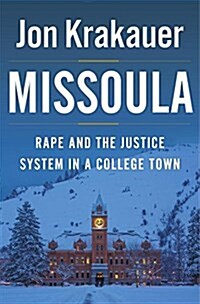 Jon Krakauer

MISSOULA

RAPE AND THE JUSTICE SYSTEM IN A COLLEGE TOWN